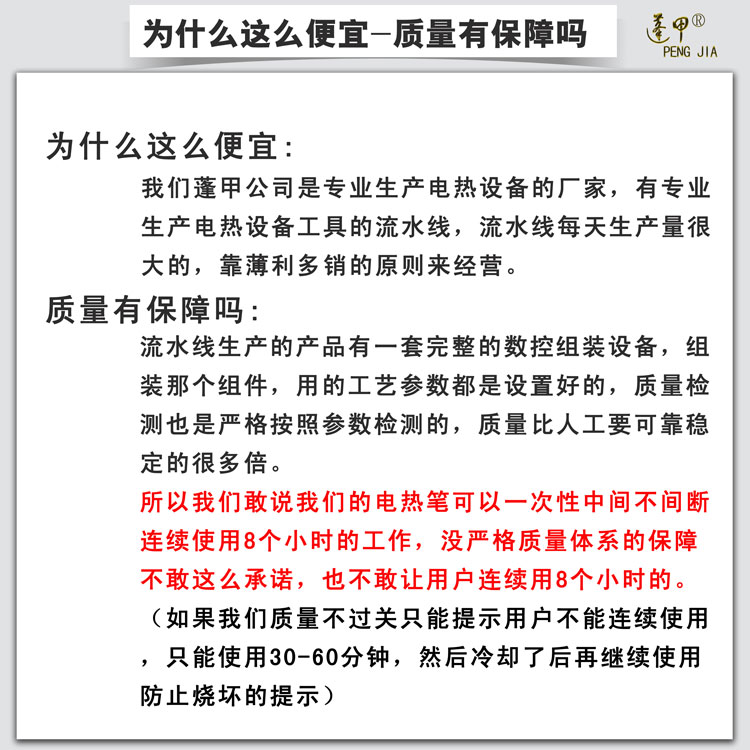 为什么这么便宜—质量有保障吗

蓬甲®
PENG JIA

为什么这么便宜:

我们蓬甲公司是专业生产电热设备的厂家，有专业生产电热设备工具的流水线，流水线每天生产量很大的，靠薄利多销的原则来经营。

质量有保障吗:

流水线生产的产品有一套完整的数控组装设备，组装那个组件，用的工艺参数都是设置好的，质量检测也是严格按照参数检测的，质量比人工要可靠稳定的很多倍。

所以我们敢说我们的电热笔可以一次性中间不间断连续使用8个小时的工作，没严格质量体系的保障不敢这么承诺，也不敢让用户连续用8个小时的。

（如果我们质量不过关只能提示用户不能连续使用，只能使用30-60分钟，然后冷却了后再继续使用防止烧坏的提示）